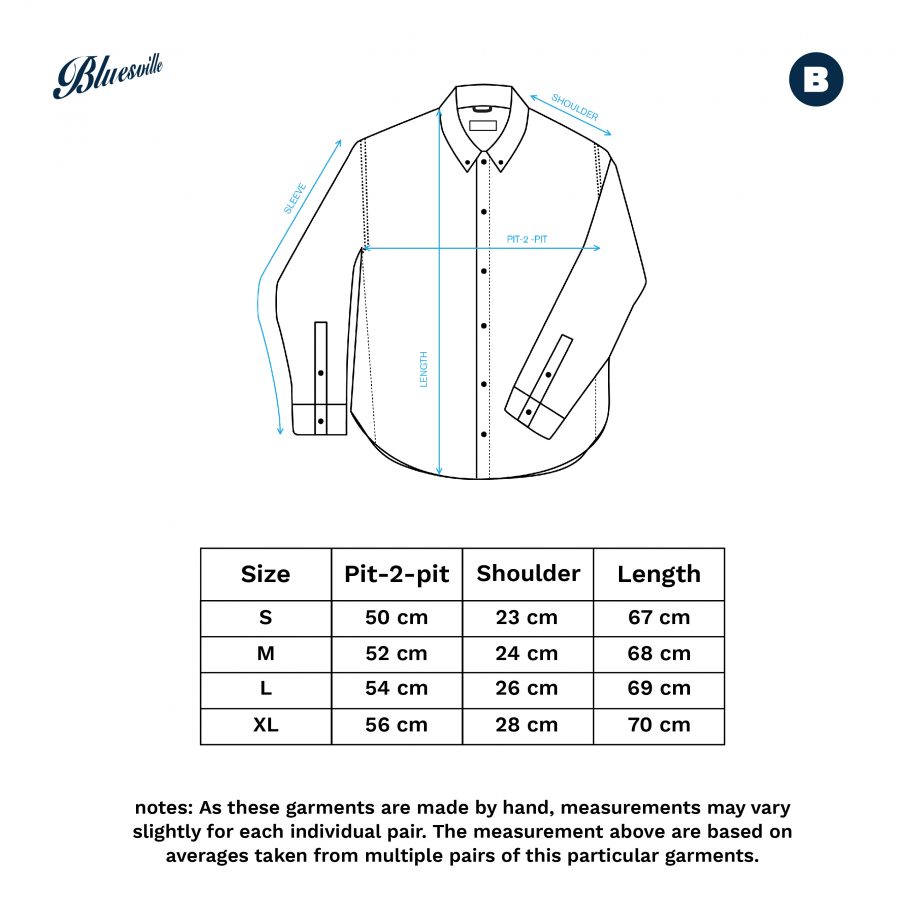 Bluesville

B

SHOULDER

SLEEVE

PIT-2 -PIT

LENGTH

| Size | Pit-2-pit | Shoulder | Length |
|---|---|---|---|
| S | 50 cm | 23 cm | 67 cm |
| M | 52 cm | 24 cm | 68 cm |
| L | 54 cm | 26 cm | 69 cm |
| XL | 56 cm | 28 cm | 70 cm |

notes: As these garments are made by hand, measurements may vary slightly for each individual pair. The measurement above are based on averages taken from multiple pairs of this particular garments.